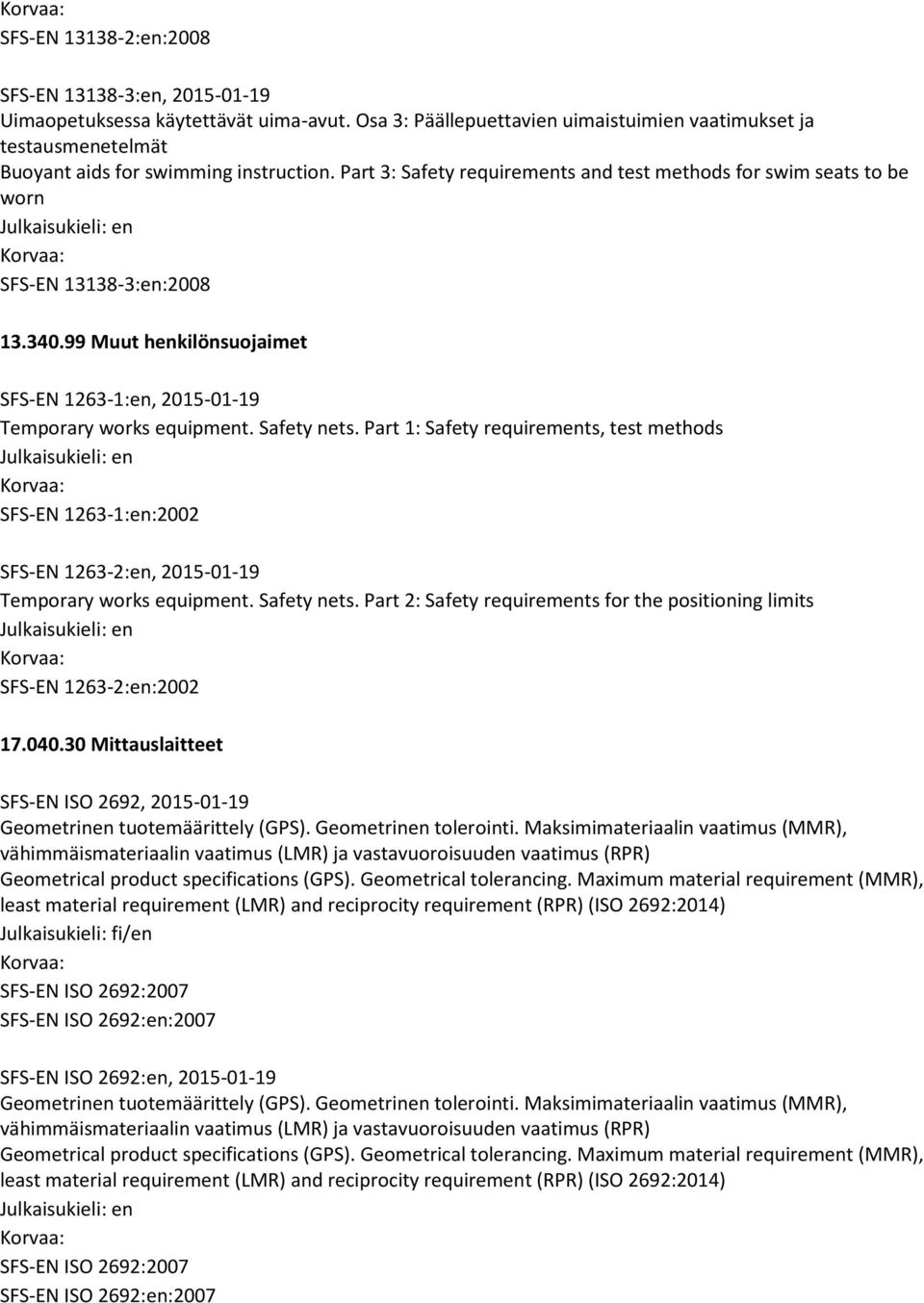 Korvaa:
SFS-EN 13138-2:en:2008

SFS-EN 13138-3:en, 2015-01-19
Uimaopetuksessa käytettävät uima-avut. Osa 3: Päällepuettavien uimaistuimien vaatimukset ja testausmenetelmät
Buoyant aids for swimming instruction. Part 3: Safety requirements and test methods for swim seats to be worn
Julkaisukieli: en
Korvaa:
SFS-EN 13138-3:en:2008

13.340.99 Muut henkilönsuojaimet

SFS-EN 1263-1:en, 2015-01-19
Temporary works equipment. Safety nets. Part 1: Safety requirements, test methods
Julkaisukieli: en
Korvaa:
SFS-EN 1263-1:en:2002

SFS-EN 1263-2:en, 2015-01-19
Temporary works equipment. Safety nets. Part 2: Safety requirements for the positioning limits
Julkaisukieli: en
Korvaa:
SFS-EN 1263-2:en:2002

17.040.30 Mittauslaitteet

SFS-EN ISO 2692, 2015-01-19
Geometrinen tuotemäärittely (GPS). Geometrinen tolerointi. Maksimimateriaalin vaatimus (MMR), vähimmäismateriaalin vaatimus (LMR) ja vastavuoroisuuden vaatimus (RPR)
Geometrical product specifications (GPS). Geometrical tolerancing. Maximum material requirement (MMR), least material requirement (LMR) and reciprocity requirement (RPR) (ISO 2692:2014)
Julkaisukieli: fi/en
Korvaa:
SFS-EN ISO 2692:2007
SFS-EN ISO 2692:en:2007

SFS-EN ISO 2692:en, 2015-01-19
Geometrinen tuotemäärittely (GPS). Geometrinen tolerointi. Maksimimateriaalin vaatimus (MMR), vähimmäismateriaalin vaatimus (LMR) ja vastavuoroisuuden vaatimus (RPR)
Geometrical product specifications (GPS). Geometrical tolerancing. Maximum material requirement (MMR), least material requirement (LMR) and reciprocity requirement (RPR) (ISO 2692:2014)
Julkaisukieli: en
Korvaa:
SFS-EN ISO 2692:2007
SFS-EN ISO 2692:en:2007